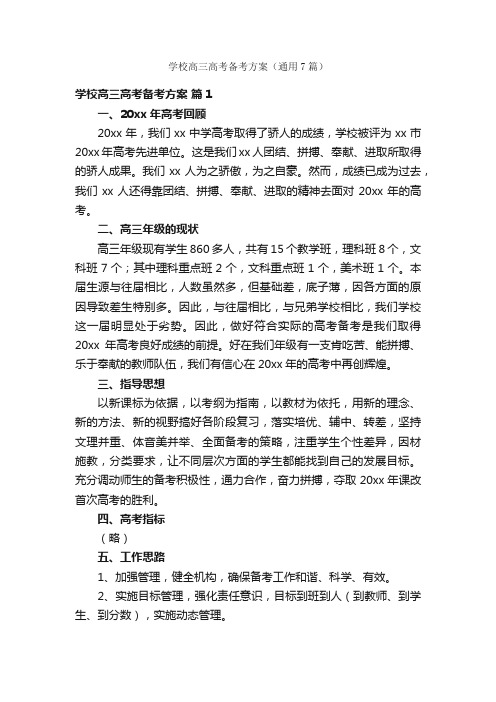 学校高三高考备考方案（通用7篇）

学校高三高考备考方案 篇1

一、20xx年高考回顾

20xx年，我们xx中学高考取得了骄人的成绩，学校被评为xx市20xx年高考先进单位。这是我们xx人团结、拼搏、奉献、进取所取得的骄人成果。我们xx人为之骄傲，为之自豪。然而，成绩已成为过去，我们xx人还得靠团结、拼搏、奉献、进取的精神去面对20xx年的高考。

二、高三年级的现状

高三年级现有学生860多人，共有15个教学班，理科班8个，文科班7个；其中理科重点班2个，文科重点班1个，美术班1个。本届生源与往届相比，人数虽然多，但基础差，底子薄，因各方面的原因导致差生特别多。因此，与往届相比，与兄弟学校相比，我们学校这一届明显处于劣势。因此，做好符合实际的高考备考是我们取得20xx年高考良好成绩的前提。好在我们年级有一支肯吃苦、能拼搏、乐于奉献的教师队伍，我们有信心在20xx年的高考中再创辉煌。

三、指导思想

以新课标为依据，以考纲为指南，以教材为依托，用新的理念、新的方法、新的视野搞好各阶段复习，落实培优、辅中、转差，坚持文理并重、体音美并举、全面备考的策略，注重学生个性差异，因材施教，分类要求，让不同层次方面的学生都能找到自己的发展目标。充分调动师生的备考积极性，通力合作，奋力拼搏，夺取20xx年课改首次高考的胜利。

四、高考指标

（略）

五、工作思路

1、加强管理，健全机构，确保备考工作和谐、科学、有效。

2、实施目标管理，强化责任意识，目标到班到人（到教师、到学生、到分数），实施动态管理。